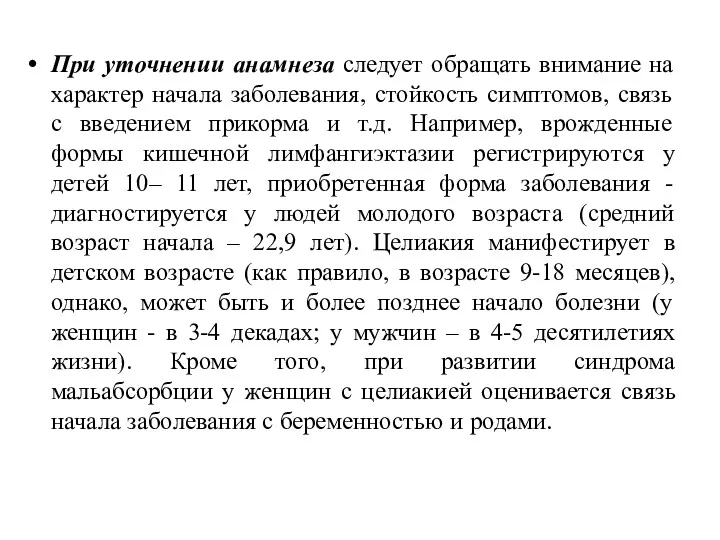 • При уточнении анамнеза следует обращать внимание на характер начала заболевания, стойкость симптомов, связь с введением прикорма и т.д. Например, врожденные формы кишечной лимфангиэктазии регистрируются у детей 10– 11 лет, приобретенная форма заболевания - диагностируется у людей молодого возраста (средний возраст начала – 22,9 лет). Целиакия манифестирует в детском возрасте (как правило, в возрасте 9-18 месяцев), однако, может быть и более позднее начало болезни (у женщин - в 3-4 декадах; у мужчин – в 4-5 десятилетиях жизни). Кроме того, при развитии синдрома мальабсорбции у женщин с целиакией оценивается связь начала заболевания с беременностью и родами.